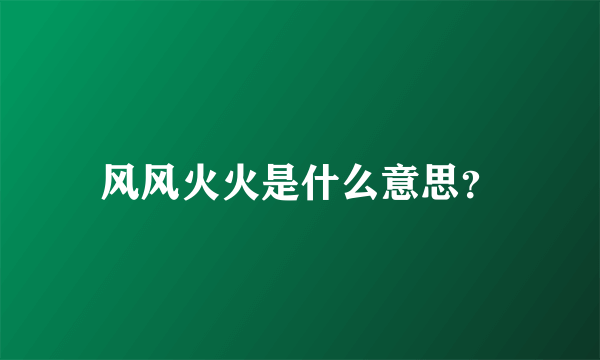 风风火火是什么意思?